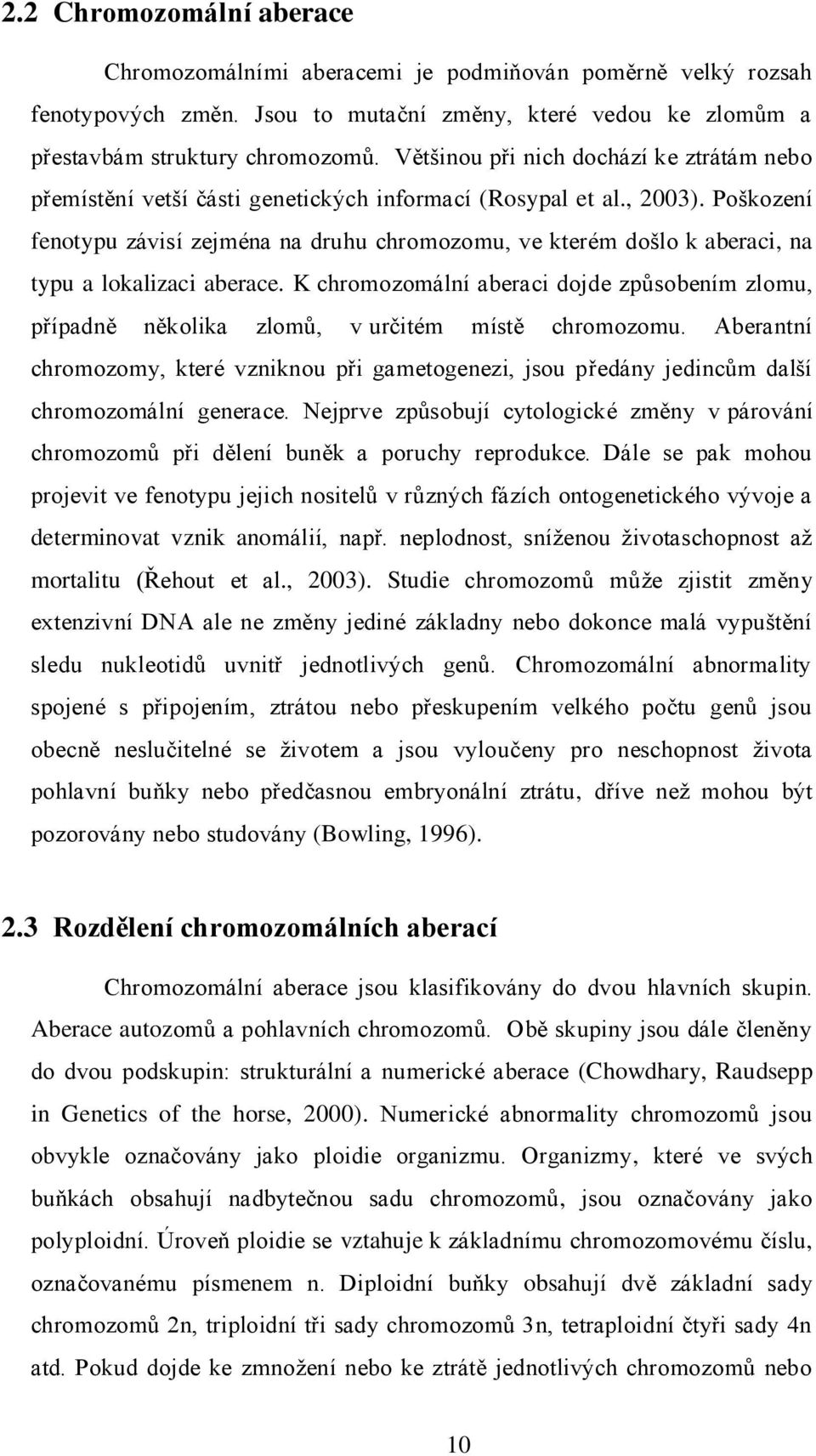 2.2 Chromozomální aberace

Chromozomálními aberacemi je podmiňován poměrně velký rozsah fenotypových změn. Jsou to mutační změny, které vedou ke zlomům a přestavbám struktury chromozomů. Většinou při nich dochází ke ztrátám nebo přemístění vetší části genetických informací (Rosypal et al., 2003). Poškození fenotypu závisí zejména na druhu chromozomu, ve kterém došlo k aberaci, na typu a lokalizaci aberace. K chromozomální aberaci dojde způsobením zlomu, případně několika zlomů, v určitém místě chromozomu. Aberantní chromozomy, které vzniknou při gametogenezi, jsou předány jedincům další chromozomální generace. Nejprve způsobují cytologické změny v párování chromozomů při dělení buněk a poruchy reprodukce. Dále se pak mohou projevit ve fenotypu jejich nositelů v různých fázích ontogenetického vývoje a determinovat vznik anomálií, např. neplodnost, sníženou životaschopnost až mortalitu (Řehout et al., 2003). Studie chromozomů může zjistit změny extenzivní DNA ale ne změny jediné základny nebo dokonce malá vypuštění sledu nukleotidů uvnitř jednotlivých genů. Chromozomální abnormality spojené s připojením, ztrátou nebo přeskupením velkého počtu genů jsou obecně neslučitelné se životem a jsou vyloučeny pro neschopnost života pohlavní buňky nebo předčasnou embryonální ztrátu, dříve než mohou být pozorovány nebo studovány (Bowling, 1996).

2.3 Rozdělení chromozomálních aberací

Chromozomální aberace jsou klasifikovány do dvou hlavních skupin. Aberace autozomů a pohlavních chromozomů. Obě skupiny jsou dále členěny do dvou podskupin: strukturální a numerické aberace (Chowdhary, Raudsepp in Genetics of the horse, 2000). Numerické abnormality chromozomů jsou obvykle označovány jako ploidie organizmu. Organizmy, které ve svých buňkách obsahují nadbytečnou sadu chromozomů, jsou označovány jako polyploidní. Úroveň ploidie se vztahuje k základnímu chromozomovému číslu, označovanému písmenem n. Diploidní buňky obsahují dvě základní sady chromozomů 2n, triploidní tři sady chromozomů 3n, tetraploidní čtyři sady 4n atd. Pokud dojde ke zmnožení nebo ke ztrátě jednotlivých chromozomů nebo

10